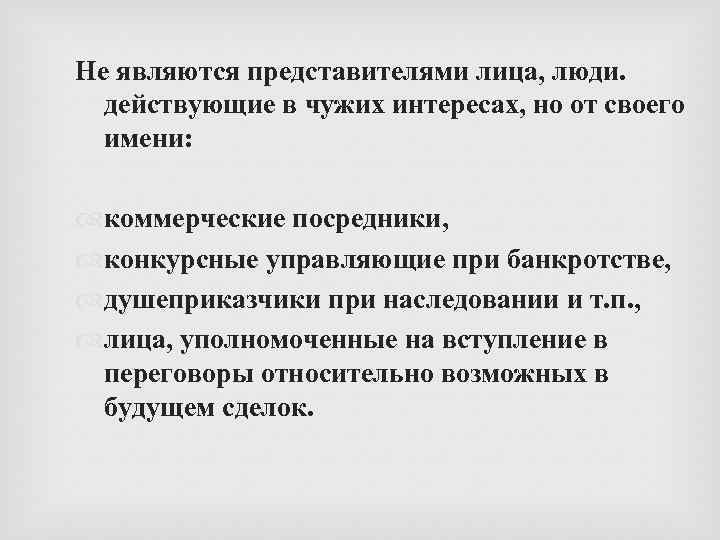 Не являются представителями лица, люди. действующие в чужих интересах, но от своего имени:

коммерческие посредники,

конкурсные управляющие при банкротстве,

душеприказчики при наследовании и т.п.,

лица, уполномоченные на вступление в переговоры относительно возможных в будущем сделок.